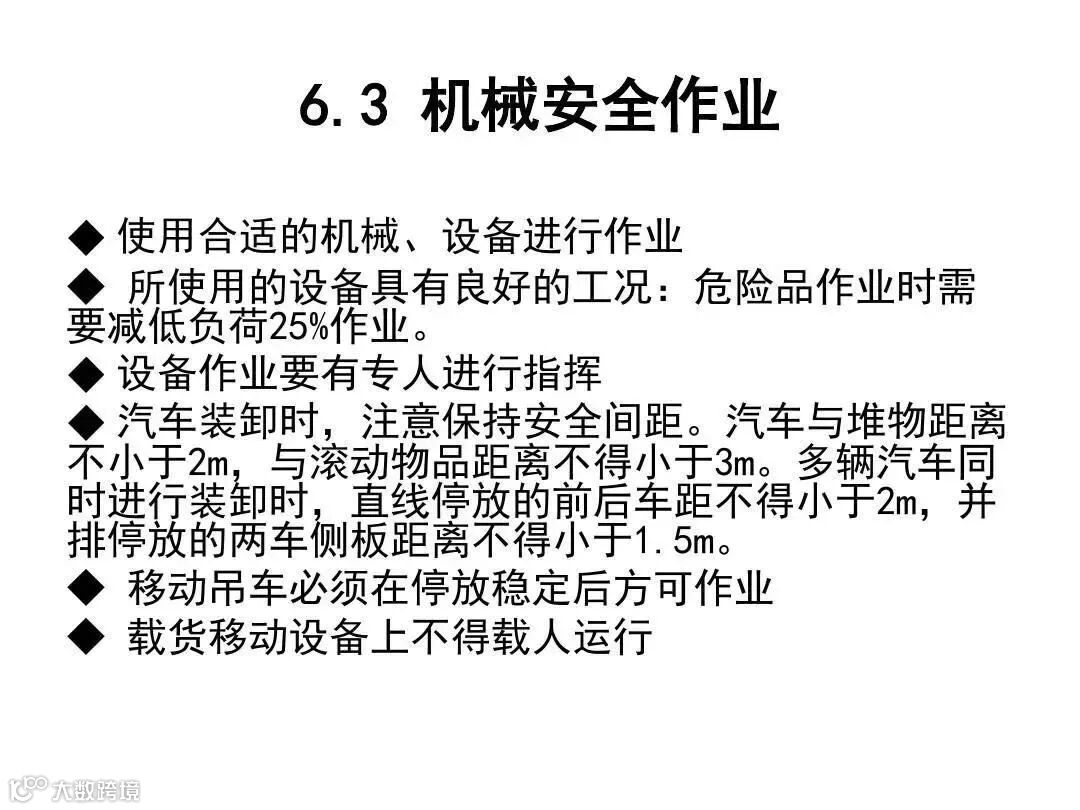 6.3 机械安全作业

◆ 使用合适的机械、设备进行作业

◆ 所使用的设备具有良好的工况：危险品作业时需要减低负荷25%作业。

◆ 设备作业要有专人进行指挥

◆ 汽车装卸时，注意保持安全间距。汽车与堆物距离不小于2m，与滚动物品距离不得小于3m。多辆汽车同时进行装卸时，直线停放的前后车距不得小于2m，并排停放的两车侧板距离不得小于1.5m。

◆ 移动吊车必须在停放稳定后方可作业

◆ 载货移动设备上不得载人运行

大数跨境